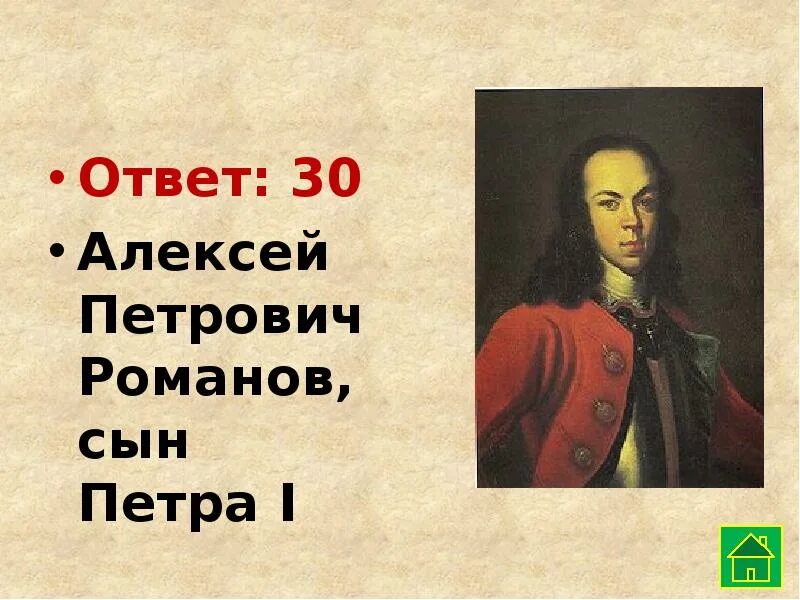 • Ответ: 30

• Алексей Петрович Романов, сын Петра I